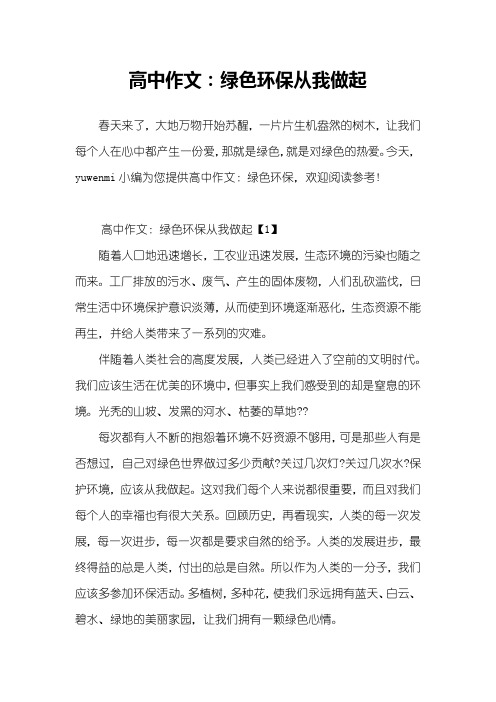 高中作文：绿色环保从我做起

春天来了，大地万物开始苏醒，一片片生机盎然的树木，让我们每个人在心中都产生一份爱，那就是绿色，就是对绿色的热爱。今天，yuwenmi 小编为您提供高中作文：绿色环保，欢迎阅读参考！

高中作文：绿色环保从我做起【1】

随着人口地迅速增长，工农业迅速发展，生态环境的污染也随之而来。工厂排放的污水、废气、产生的固体废物，人们乱砍滥伐，日常生活中环境保护意识淡薄，从而使到环境逐渐恶化，生态资源不能再生，并给人类带来了一系列的灾难。

伴随着人类社会的高度发展，人类已经进入了空前的文明时代。我们应该生活在优美的环境中，但事实上我们感受到的却是窒息的环境。光秃的山坡、发黑的河水、枯萎的草地??

每次都有人不断的抱怨着环境不好资源不够用，可是那些人有是否想过，自己对绿色世界做过多少贡献?关过几次灯?关过几次水?保护环境，应该从我做起。这对我们每个人来说都很重要，而且对我们每个人的幸福也有很大关系。回顾历史，再看现实，人类的每一次发展，每一次进步，每一次都是要求自然的给予。人类的发展进步，最终得益的总是人类，付出的总是自然。所以作为人类的一分子，我们应该多参加环保活动。多植树，多种花，使我们永远拥有蓝天、白云、碧水、绿地的美丽家园，让我们拥有一颗绿色心情。